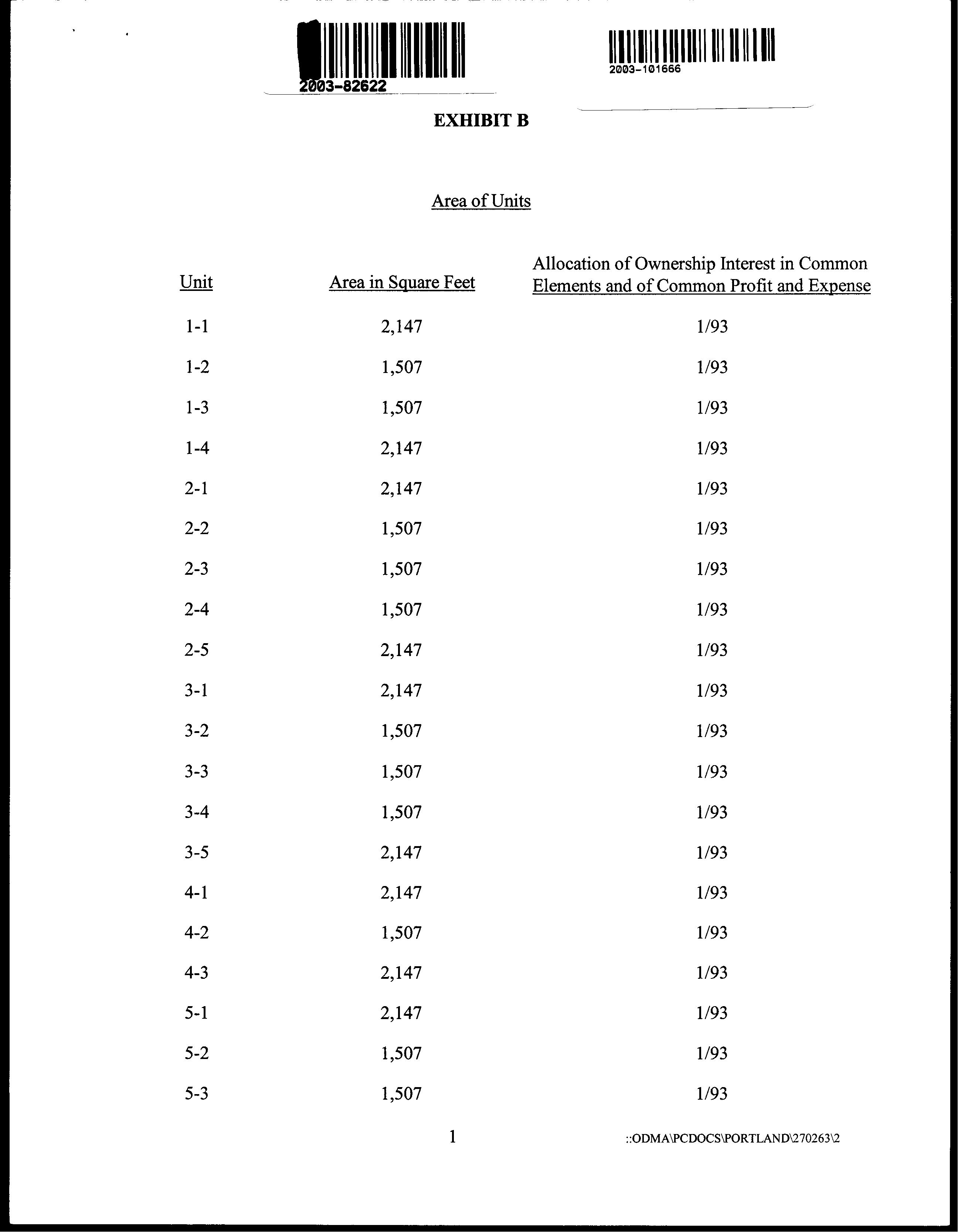 2003-82622

2003-101666

EXHIBIT B

Area of Units

| Unit | Area in Square Feet | Allocation of Ownership Interest in Common Elements and of Common Profit and Expense |
|---|---|---|
| 1-1 | 2,147 | 1/93 |
| 1-2 | 1,507 | 1/93 |
| 1-3 | 1,507 | 1/93 |
| 1-4 | 2,147 | 1/93 |
| 2-1 | 2,147 | 1/93 |
| 2-2 | 1,507 | 1/93 |
| 2-3 | 1,507 | 1/93 |
| 2-4 | 1,507 | 1/93 |
| 2-5 | 2,147 | 1/93 |
| 3-1 | 2,147 | 1/93 |
| 3-2 | 1,507 | 1/93 |
| 3-3 | 1,507 | 1/93 |
| 3-4 | 1,507 | 1/93 |
| 3-5 | 2,147 | 1/93 |
| 4-1 | 2,147 | 1/93 |
| 4-2 | 1,507 | 1/93 |
| 4-3 | 2,147 | 1/93 |
| 5-1 | 2,147 | 1/93 |
| 5-2 | 1,507 | 1/93 |
| 5-3 | 1,507 | 1/93 |

1

::ODMA\PCDOCS\PORTLAND\270263\2